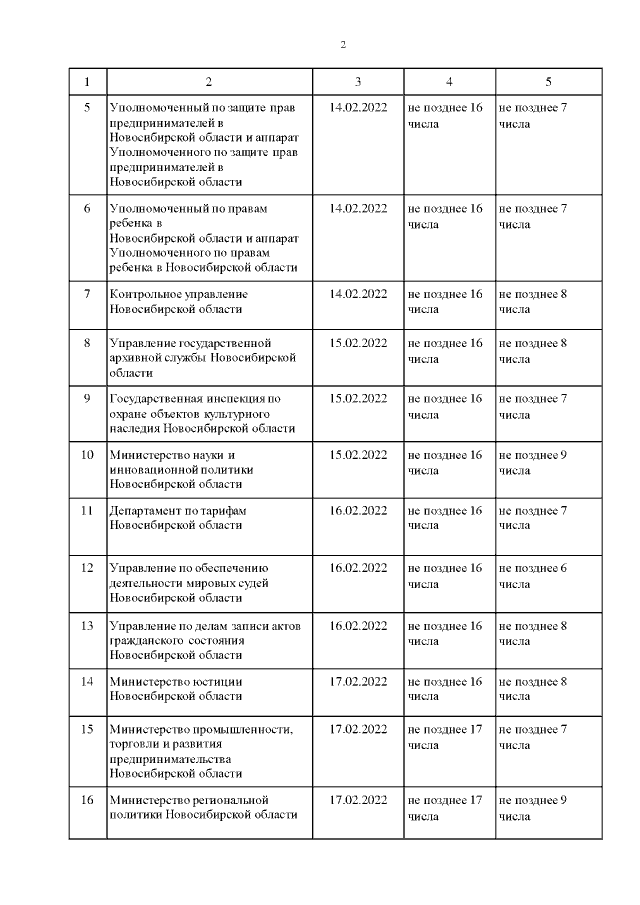 2

| 1 | 2 | 3 | 4 | 5 |
|---|---|---|---|---|
| 5 | Уполномоченный по защите прав предпринимателей в Новосибирской области и аппарат Уполномоченного по защите прав предпринимателей в Новосибирской области | 14.02.2022 | не позднее 16 числа | не позднее 7 числа |
| 6 | Уполномоченный по правам ребенка в Новосибирской области и аппарат Уполномоченного по правам ребенка в Новосибирской области | 14.02.2022 | не позднее 16 числа | не позднее 7 числа |
| 7 | Контрольное управление Новосибирской области | 14.02.2022 | не позднее 16 числа | не позднее 8 числа |
| 8 | Управление государственной архивной службы Новосибирской области | 15.02.2022 | не позднее 16 числа | не позднее 8 числа |
| 9 | Государственная инспекция по охране объектов культурного наследия Новосибирской области | 15.02.2022 | не позднее 16 числа | не позднее 7 числа |
| 10 | Министерство науки и инновационной политики Новосибирской области | 15.02.2022 | не позднее 16 числа | не позднее 9 числа |
| 11 | Департамент по тарифам Новосибирской области | 16.02.2022 | не позднее 16 числа | не позднее 7 числа |
| 12 | Управление по обеспечению деятельности мировых судей Новосибирской области | 16.02.2022 | не позднее 16 числа | не позднее 6 числа |
| 13 | Управление по делам записи актов гражданского состояния Новосибирской области | 16.02.2022 | не позднее 16 числа | не позднее 8 числа |
| 14 | Министерство юстиции Новосибирской области | 17.02.2022 | не позднее 16 числа | не позднее 8 числа |
| 15 | Министерство промышленности, торговли и развития предпринимательства Новосибирской области | 17.02.2022 | не позднее 17 числа | не позднее 7 числа |
| 16 | Министерство региональной политики Новосибирской области | 17.02.2022 | не позднее 17 числа | не позднее 9 числа |